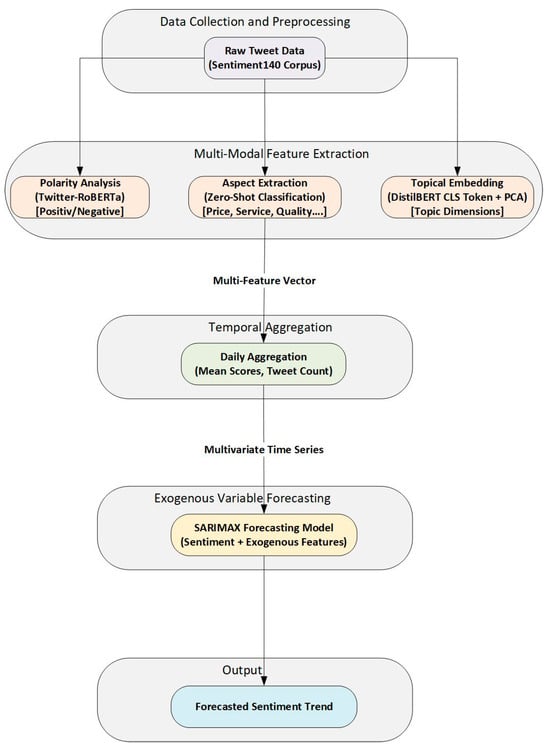 Data Collection and Preprocessing

Raw Tweet Data
(Sentiment140 Corpus)

Multi-Modal Feature Extraction

Polarity Analysis
(Twitter-RoBERTa)
[Positiv/Negative]

Aspect Extraction
(Zero-Shot Classification)
[Price, Service, Quality....]

Topical Embedding
(DistilBERT CLS Token + PCA)
[Topic Dimensions]

Multi-Feature Vector

Temporal Aggregation

Daily Aggregation
(Mean Scores, Tweet Count)

Multivariate Time Series

Exogenous Variable Forecasting

SARIMAX Forecasting Model
(Sentiment + Exogenous Features)

Output

Forecasted Sentiment Trend